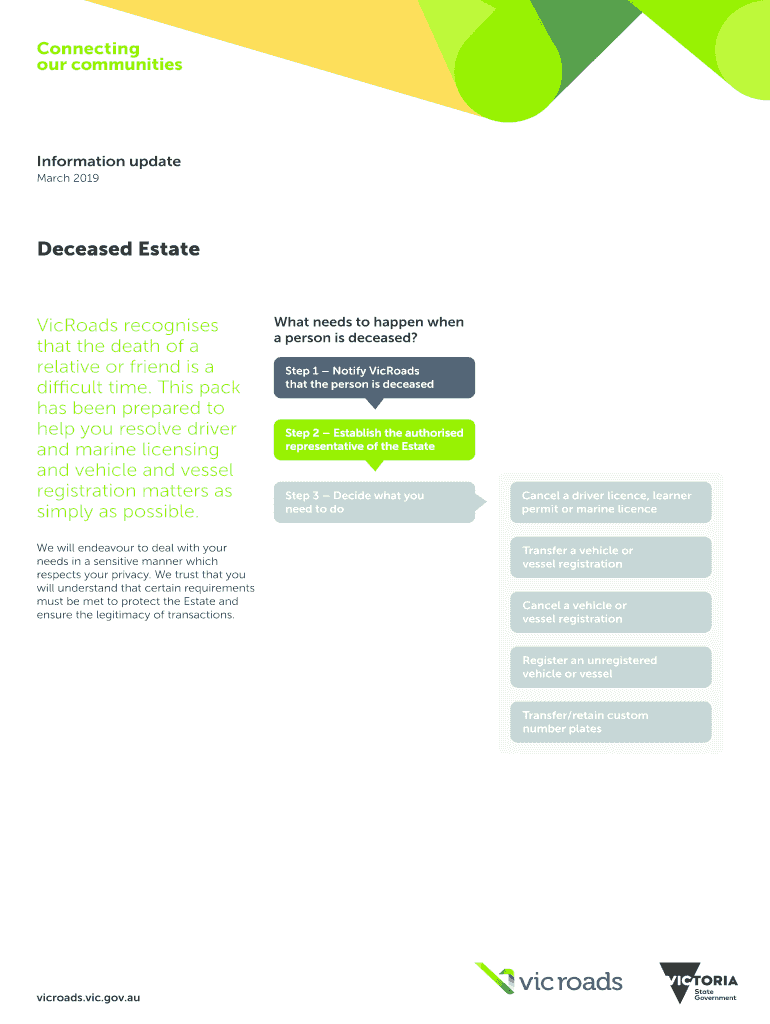 Connecting
our communities

Information update
March 2019

Deceased Estate

VicRoads recognises that the death of a relative or friend is a difficult time. This pack has been prepared to help you resolve driver and marine licensing and vehicle and vessel registration matters as simply as possible.

We will endeavour to deal with your needs in a sensitive manner which respects your privacy. We trust that you will understand that certain requirements must be met to protect the Estate and ensure the legitimacy of transactions.

What needs to happen when a person is deceased?

Step 1 – Notify VicRoads that the person is deceased

Step 2 – Establish the authorised representative of the Estate

Step 3 – Decide what you need to do

Cancel a driver licence, learner permit or marine licence

Transfer a vehicle or vessel registration

Cancel a vehicle or vessel registration

Register an unregistered vehicle or vessel

Transfer/retain custom number plates

vicroads.vic.gov.au

vicroads

VICTORIA
State Government